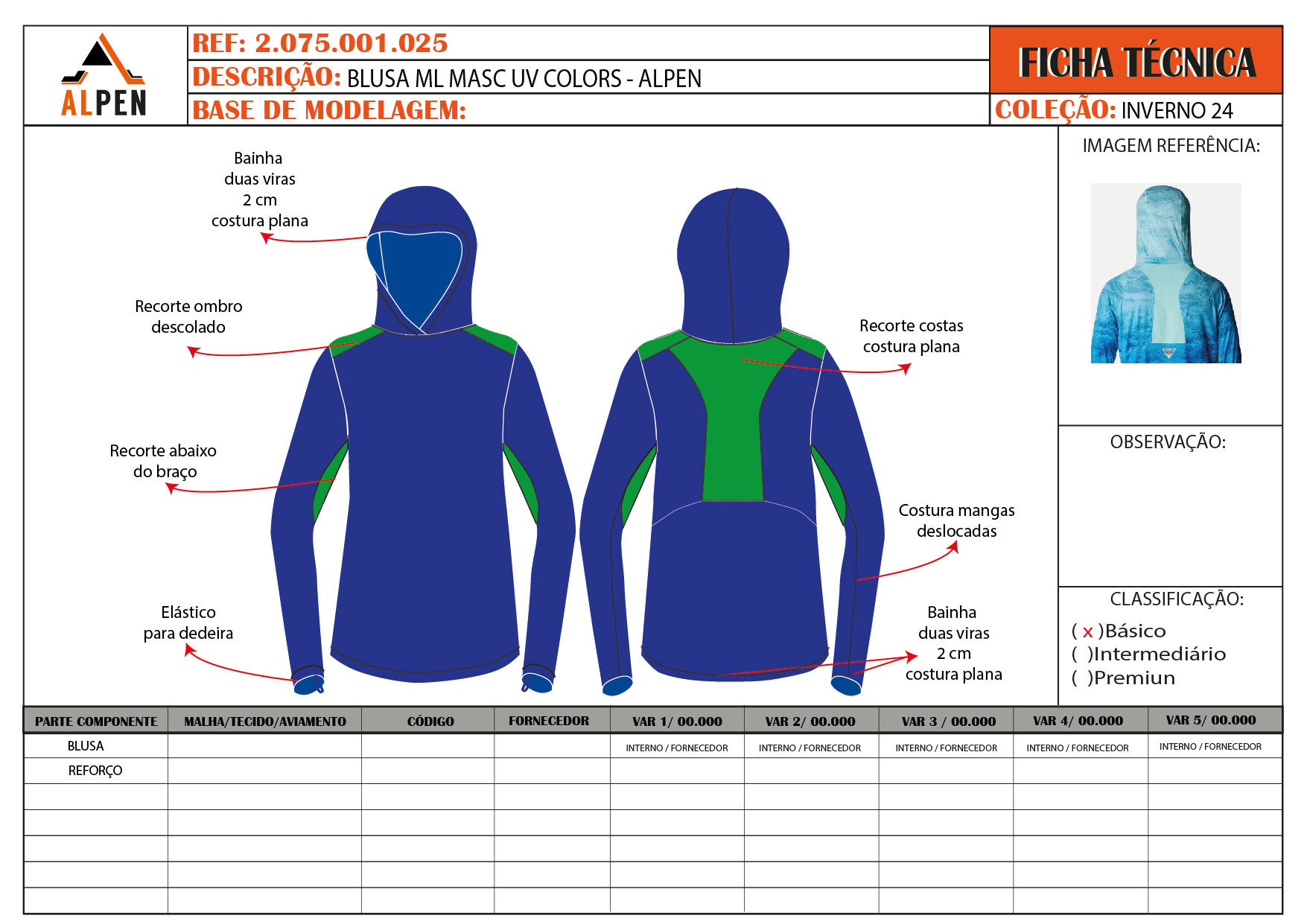 ALPEN

REF: 2.075.001.025

DESCRIÇÃO: BLUSA ML MASC UV COLORS - ALPEN

BASE DE MODELAGEM:

FICHA TÉCNICA

COLEÇÃO: INVERNO 24

Bainha duas viras 2 cm costura plana

Recorte ombro descolado

Recorte abaixo do braço

Elástico para dedeira

Recorte costas costura plana

Costura mangas deslocadas

Bainha duas viras 2 cm costura plana

IMAGEM REFERÊNCIA:

OBSERVAÇÃO:

CLASSIFICAÇÃO:
( x )Básico
( )Intermediário
( )Premiun

| PARTE COMPONENTE | MALHA/TECIDO/AVIAMENTO | CÓDIGO | FORNECEDOR | VAR 1/ 00.000 | VAR 2/ 00.000 | VAR 3 / 00.000 | VAR 4/ 00.000 | VAR 5/ 00.000 |
|---|---|---|---|---|---|---|---|---|
| BLUSA | | | | INTERNO / FORNECEDOR | INTERNO / FORNECEDOR | INTERNO / FORNECEDOR | INTERNO / FORNECEDOR | INTERNO / FORNECEDOR |
| REFORÇO | | | | | | | | |
| | | | | | | | | |
| | | | | | | | | |
| | | | | | | | | |
| | | | | | | | | |
| | | | | | | | | |